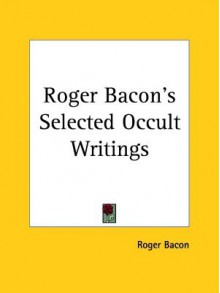 Roger Bacon's Selected Occult Writings

Roger Bacon